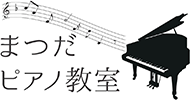 まつだ
ピアノ教室